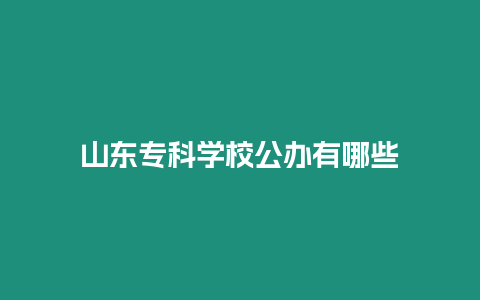 山东专科学校公办有哪些